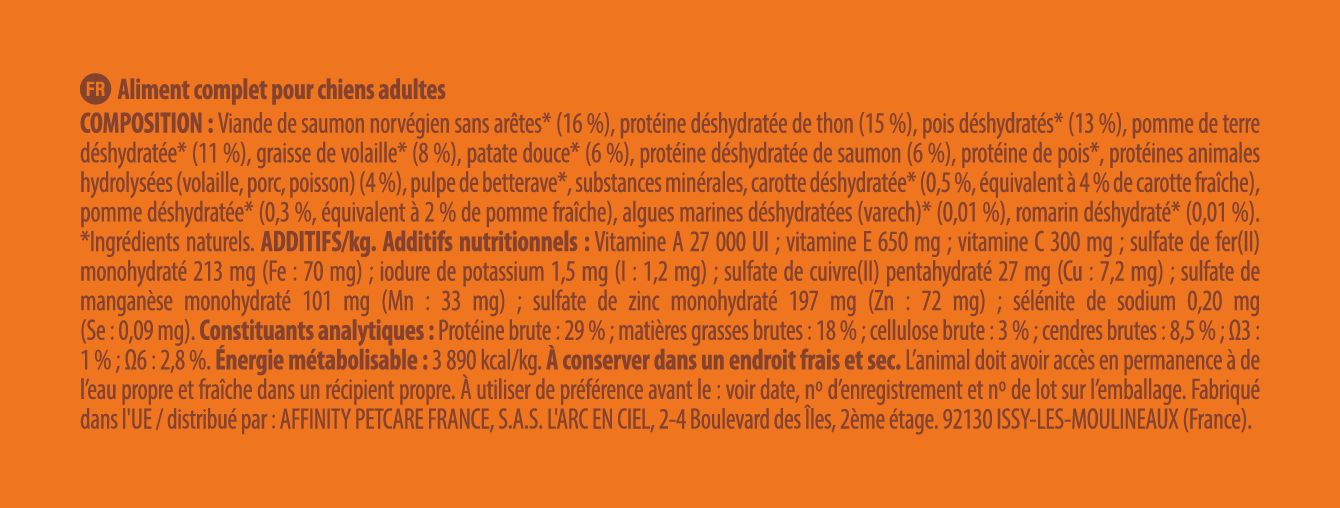 FR Aliment complet pour chiens adultes

COMPOSITION : Viande de saumon norvégien sans arêtes* (16 %), protéine déshydratée de thon (15 %), pois déshydratés* (13 %), pomme de terre déshydratée* (11 %), graisse de volaille* (8 %), patate douce* (6 %), protéine déshydratée de saumon (6 %), protéine de pois*, protéines animales hydrolysées (volaille, porc, poisson) (4 %), pulpe de betterave*, substances minérales, carotte déshydratée* (0,5 %, équivalent à 4 % de carotte fraîche), pomme déshydratée* (0,3 %, équivalent à 2 % de pomme fraîche), algues marines déshydratées (varech)* (0,01 %), romarin déshydraté* (0,01 %). *Ingrédients naturels. ADDITIFS/kg. Additifs nutritionnels : Vitamine A 27 000 UI ; vitamine E 650 mg ; vitamine C 300 mg ; sulfate de fer(II) monohydraté 213 mg (Fe : 70 mg) ; iodure de potassium 1,5 mg (I : 1,2 mg) ; sulfate de cuivre(II) pentahydraté 27 mg (Cu : 7,2 mg) ; sulfate de manganèse monohydraté 101 mg (Mn : 33 mg) ; sulfate de zinc monohydraté 197 mg (Zn : 72 mg) ; sélénite de sodium 0,20 mg (Se : 0,09 mg). Constituants analytiques : Protéine brute : 29 % ; matières grasses brutes : 18 % ; cellulose brute : 3 % ; cendres brutes : 8,5 % ; Ω3 : 1 % ; Ω6 : 2,8 %. Énergie métabolisable : 3 890 kcal/kg. À conserver dans un endroit frais et sec. L'animal doit avoir accès en permanence à de l'eau propre et fraîche dans un récipient propre. À utiliser de préférence avant le : voir date, nº d'enregistrement et nº de lot sur l'emballage. Fabriqué dans l'UE / distribué par : AFFINITY PETCARE FRANCE, S.A.S. L'ARC EN CIEL, 2-4 Boulevard des Îles, 2ème étage. 92130 ISSY-LES-MOULINEAUX (France).